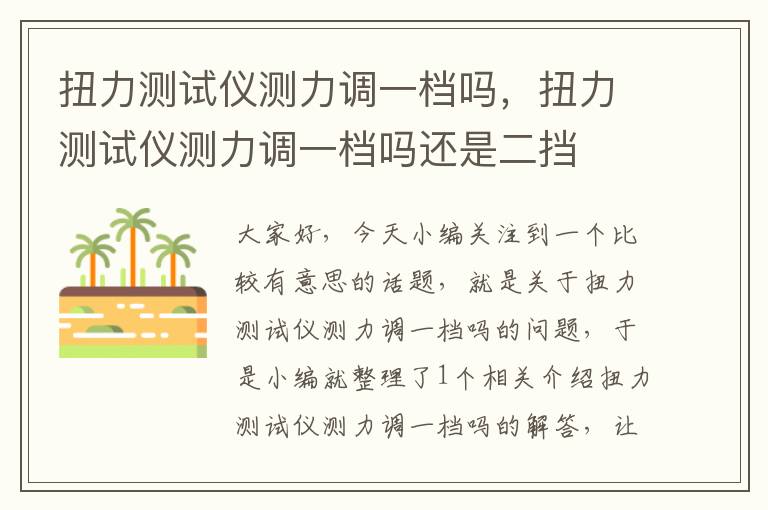 扭力测试仪测力调一档吗，扭力测试仪测力调一档吗还是二挡

大家好，今天小编关注到一个比较有意思的话题，就是关于扭力测试仪测力调一档吗的问题，于是小编就整理了1个相关介绍扭力测试仪测力调一档吗的解答，让